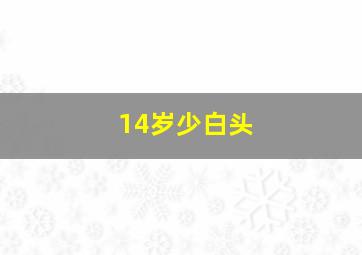 14岁少白头